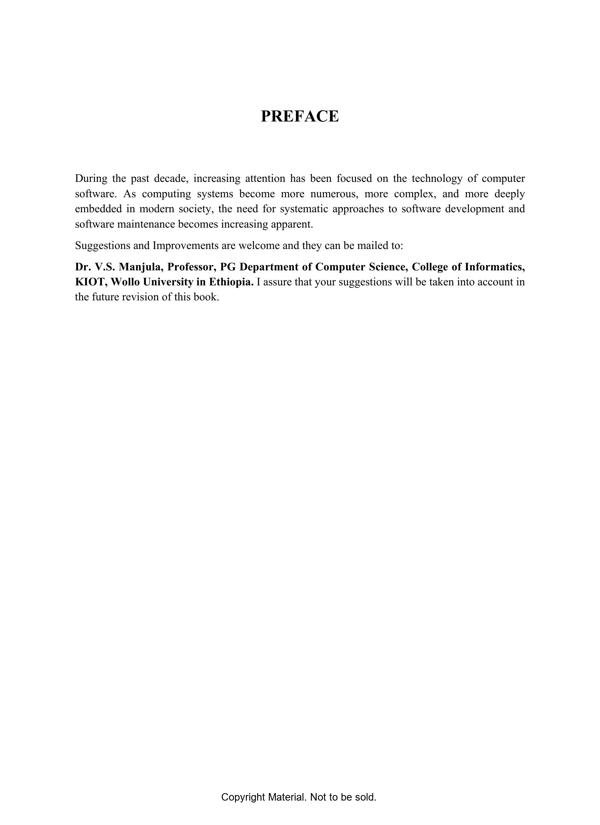 PREFACE

During the past decade, increasing attention has been focused on the technology of computer software. As computing systems become more numerous, more complex, and more deeply embedded in modern society, the need for systematic approaches to software development and software maintenance becomes increasing apparent.

Suggestions and Improvements are welcome and they can be mailed to:

Dr. V.S. Manjula, Professor, PG Department of Computer Science, College of Informatics, KIOT, Wollo University in Ethiopia. I assure that your suggestions will be taken into account in the future revision of this book.

Copyright Material. Not to be sold.